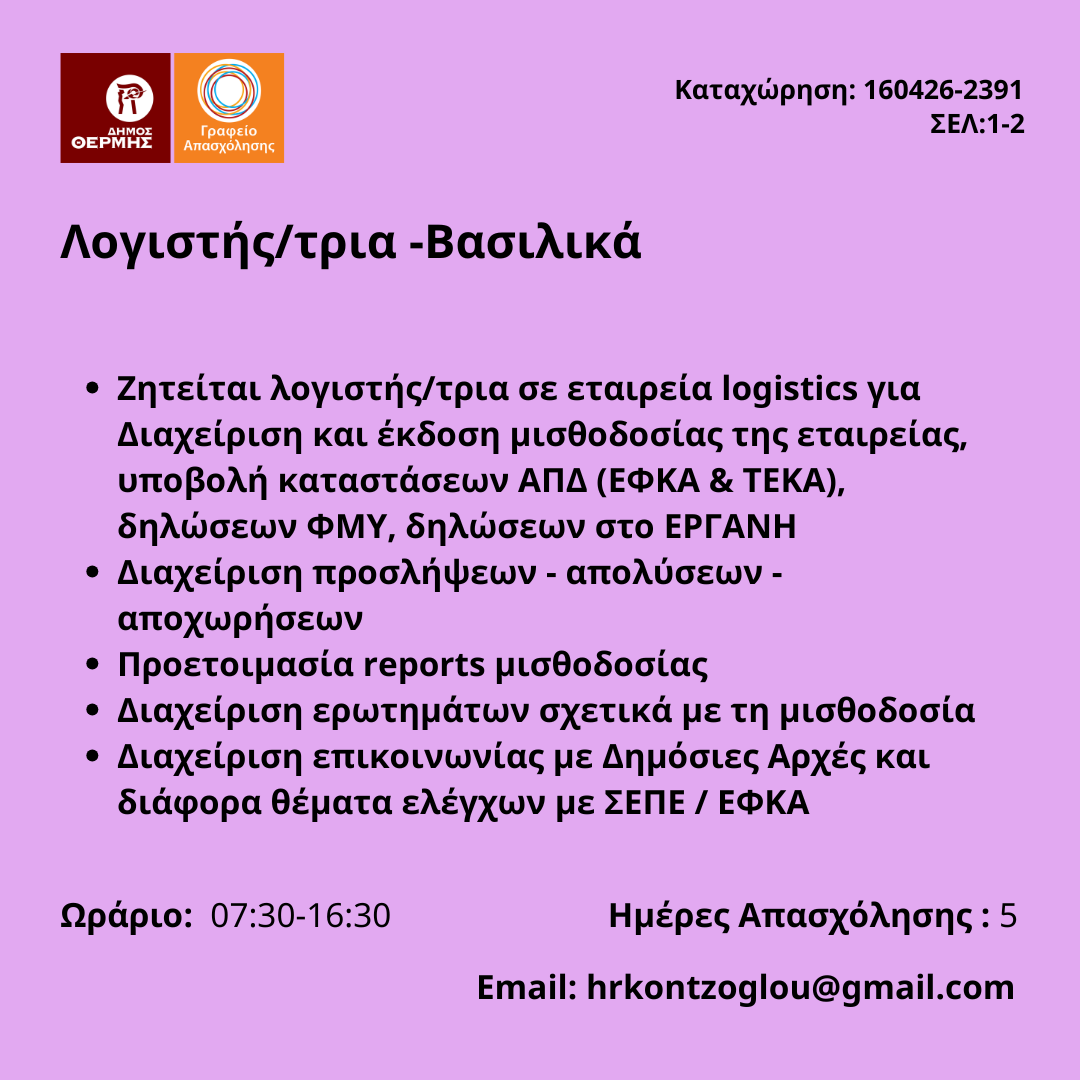 ΔΗΜΟΣ ΘΕΡΜΗΣ

Γραφείο Απασχόλησης

Καταχώρηση: 160426-2391
ΣΕΛ:1-2

Λογιστής/τρια -Βασιλικά

- Ζητείται λογιστής/τρια σε εταιρεία logistics για Διαχείριση και έκδοση μισθοδοσίας της εταιρείας, υποβολή καταστάσεων ΑΠΔ (ΕΦΚΑ & ΤΕΚΑ), δηλώσεων ΦΜΥ, δηλώσεων στο ΕΡΓΑΝΗ
- Διαχείριση προσλήψεων - απολύσεων - αποχωρήσεων
- Προετοιμασία reports μισθοδοσίας
- Διαχείριση ερωτημάτων σχετικά με τη μισθοδοσία
- Διαχείριση επικοινωνίας με Δημόσιες Αρχές και διάφορα θέματα ελέγχων με ΣΕΠΕ / ΕΦΚΑ

Ωράριο: 07:30-16:30

Ημέρες Απασχόλησης : 5

Email: hrkontzoglou@gmail.com